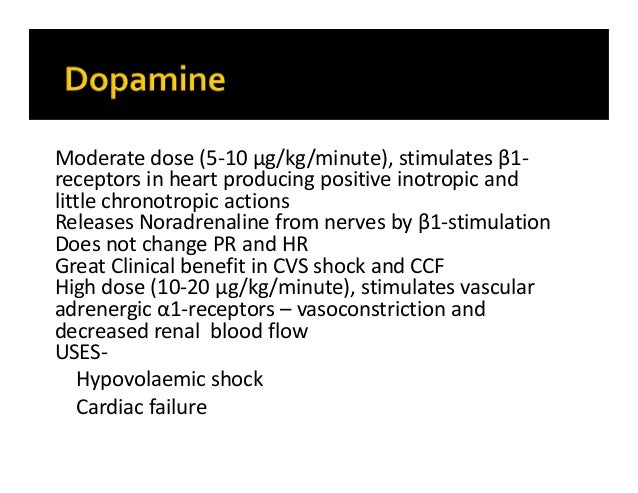 Dopamine

Moderate dose (5-10 μg/kg/minute), stimulates β1-receptors in heart producing positive inotropic and little chronotropic actions
Releases Noradrenaline from nerves by β1-stimulation
Does not change PR and HR
Great Clinical benefit in CVS shock and CCF
High dose (10-20 μg/kg/minute), stimulates vascular adrenergic α1-receptors – vasoconstriction and decreased renal blood flow
USES-
Hypovolaemic shock
Cardiac failure